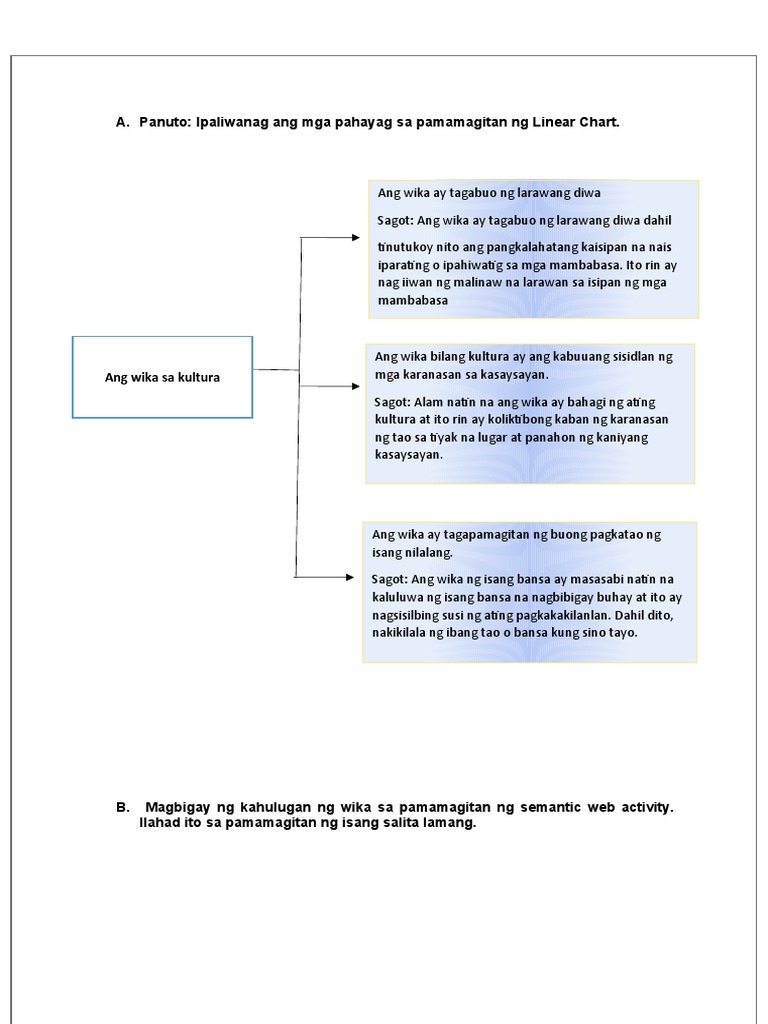 A. Panuto: Ipaliwanag ang mga pahayag sa pamamagitan ng Linear Chart.

Ang wika sa kultura

Ang wika ay tagabuo ng larawang diwa

Sagot: Ang wika ay tagabuo ng larawang diwa dahil tinutukoy nito ang pangkalahatang kaisipan na nais iparating o ipahiwatig sa mga mambabasa. Ito rin ay nag iiwan ng malinaw na larawan sa isipan ng mga mambabasa

Ang wika bilang kultura ay ang kabuuang sisidlan ng mga karanasan sa kasaysayan.

Sagot: Alam natin na ang wika ay bahagi ng ating kultura at ito rin ay koliktibong kaban ng karanasan ng tao sa tiyak na lugar at panahon ng kaniyang kasaysayan.

Ang wika ay tagapamagitan ng buong pagkatao ng isang nilalang.

Sagot: Ang wika ng isang bansa ay masasabi natin na kaluluwa ng isang bansa na nagbibigay buhay at ito ay nagsisilbing susi ng ating pagkakakilanlan. Dahil dito, nakikilala ng ibang tao o bansa kung sino tayo.

B. Magbigay ng kahulugan ng wika sa pamamagitan ng semantic web activity. Ilahad ito sa pamamagitan ng isang salita lamang.